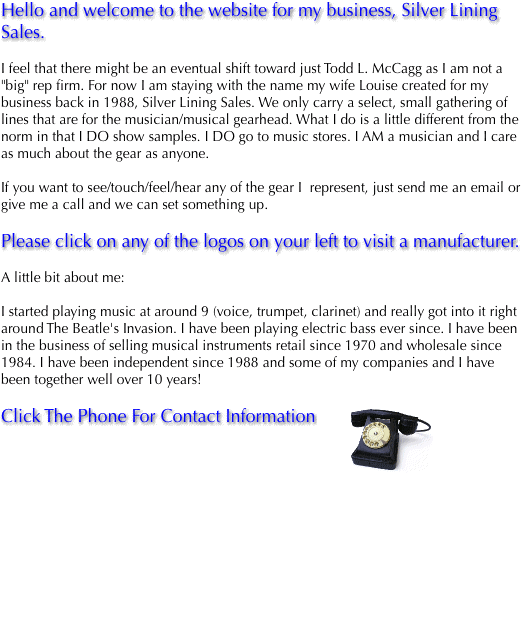 Hello and welcome to the website for my business, Silver Lining Sales.

I feel that there might be an eventual shift toward just Todd L. McCagg as I am not a "big" rep firm. For now I am staying with the name my wife Louise created for my business back in 1988, Silver Lining Sales. We only carry a select, small gathering of lines that are for the musician/musical gearhead. What I do is a little different from the norm in that I DO show samples. I DO go to music stores. I AM a musician and I care as much about the gear as anyone.

If you want to see/touch/feel/hear any of the gear I represent, just send me an email or give me a call and we can set something up.

Please click on any of the logos on your left to visit a manufacturer.

A little bit about me:

I started playing music at around 9 (voice, trumpet, clarinet) and really got into it right around The Beatle's Invasion. I have been playing electric bass ever since. I have been in the business of selling musical instruments retail since 1970 and wholesale since 1984. I have been independent since 1988 and some of my companies and I have been together well over 10 years!

Click The Phone For Contact Information